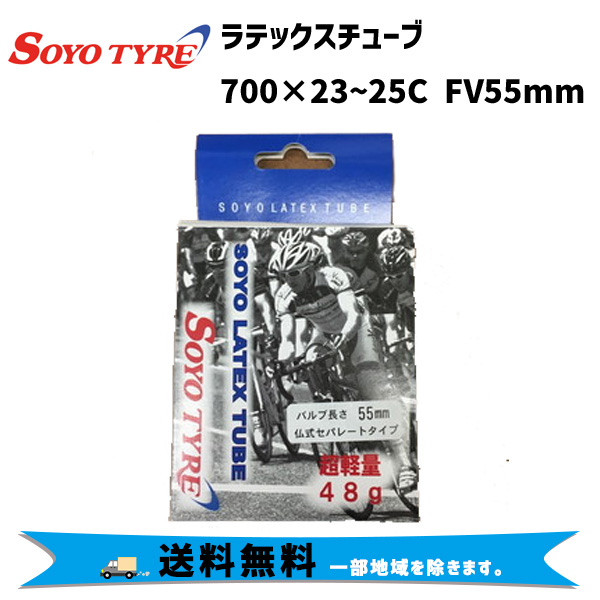 SOYO TYRE

ラテックスチューブ

700×23~25C FV55mm

SOYO LATEX TUBE

SOYO LATEX TUBE

SOYO TYRE

バルブ長さ 55mm
仏式セパレートタイプ

超軽量
48g

送料無料 一部地域を除きます。